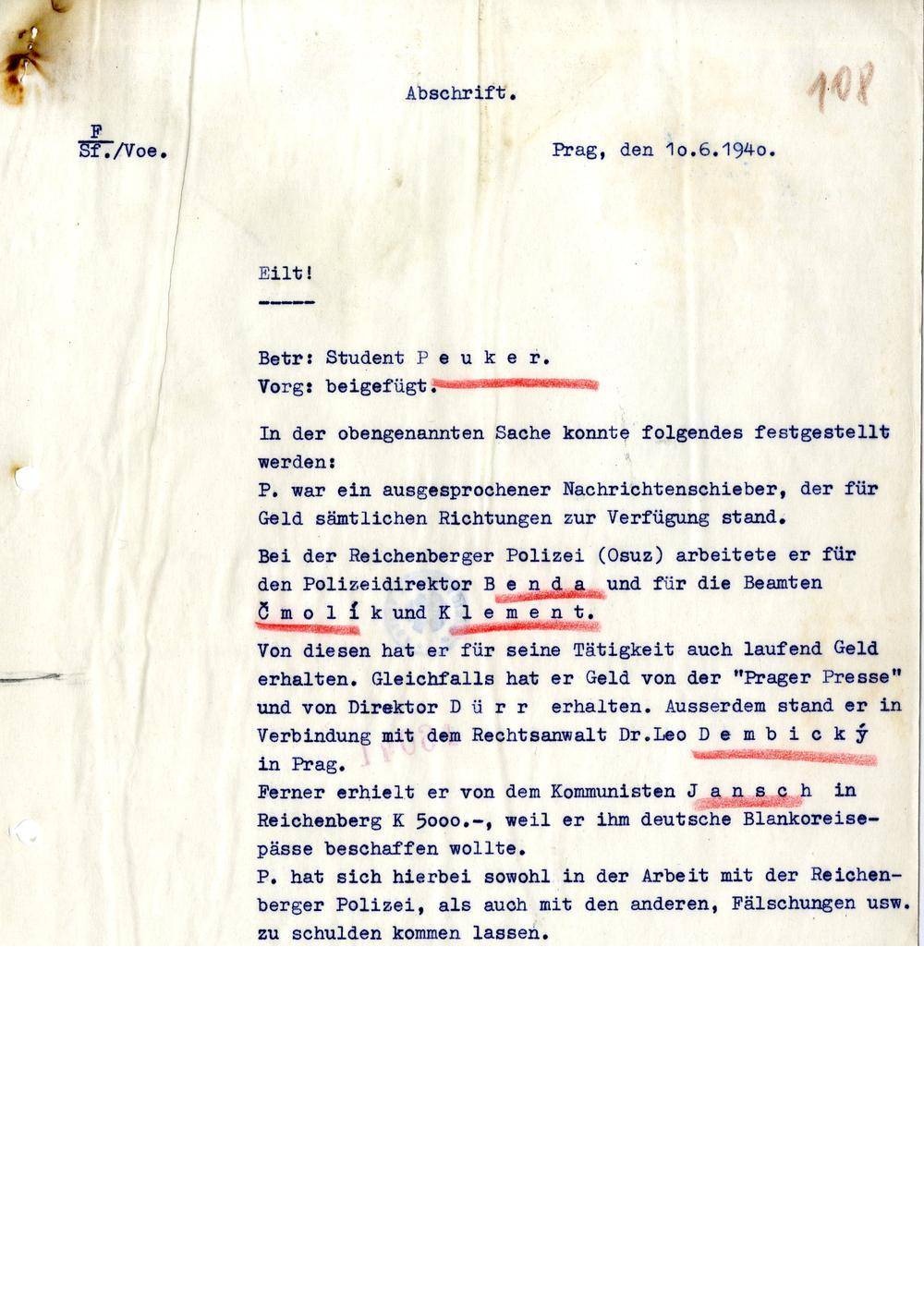 Abschrift.

108

F
Sf./Voe.

Prag, den 1o.6.194o.

Eilt!
-----

Betr: Student P e u k e r.
Vorg: beigefügt.

In der obengenannten Sache konnte folgendes festgestellt werden:
P. war ein ausgesprochener Nachrichtenschieber, der für Geld sämtlichen Richtungen zur Verfügung stand.

Bei der Reichenberger Polizei (Osuz) arbeitete er für den Polizeidirektor B e n d a und für die Beamten Č m o l í k und K l e m e n t.
Von diesen hat er für seine Tätigkeit auch laufend Geld erhalten. Gleichfalls hat er Geld von der "Prager Presse" und von Direktor D ü r r erhalten. Ausserdem stand er in Verbindung mit dem Rechtsanwalt Dr.Leo D e m b i c k ý in Prag.
Ferner erhielt er von dem Kommunisten J a n s c h in Reichenberg K 5ooo.-, weil er ihm deutsche Blankoreisepässe beschaffen wollte.
P. hat sich hierbei sowohl in der Arbeit mit der Reichenberger Polizei, als auch mit den anderen, Fälschungen usw. zu schulden kommen lassen.